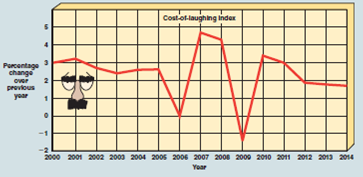 Cost-of-laughing index

Percentage change over previous year

5
4
3
2
1
0
−1
−2

2000 2001 2002 2003 2004 2005 2006 2007 2008 2009 2010 2011 2012 2013 2014

Year